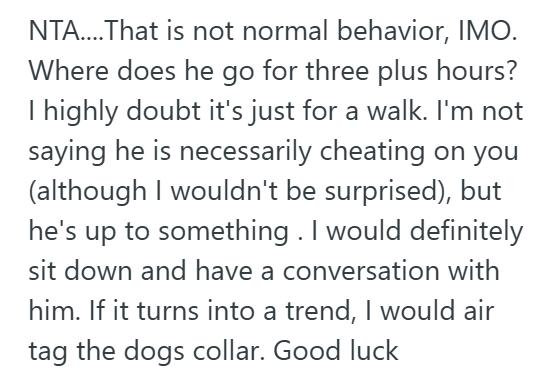 NTA....That is not normal behavior, IMO. Where does he go for three plus hours? I highly doubt it's just for a walk. I'm not saying he is necessarily cheating on you (although I wouldn't be surprised), but he's up to something . I would definitely sit down and have a conversation with him. If it turns into a trend, I would air tag the dogs collar. Good luck